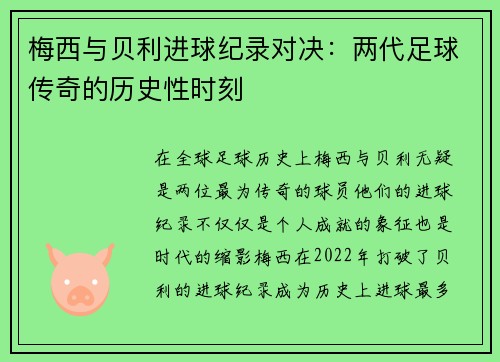 梅西与贝利进球纪录对决：两代足球传奇的历史性时刻

在全球足球历史上梅西与贝利无疑是两位最为传奇的球员他们的进球纪录不仅仅是个人成就的象征也是时代的缩影梅西在2022年打破了贝利的进球纪录成为历史上进球最多